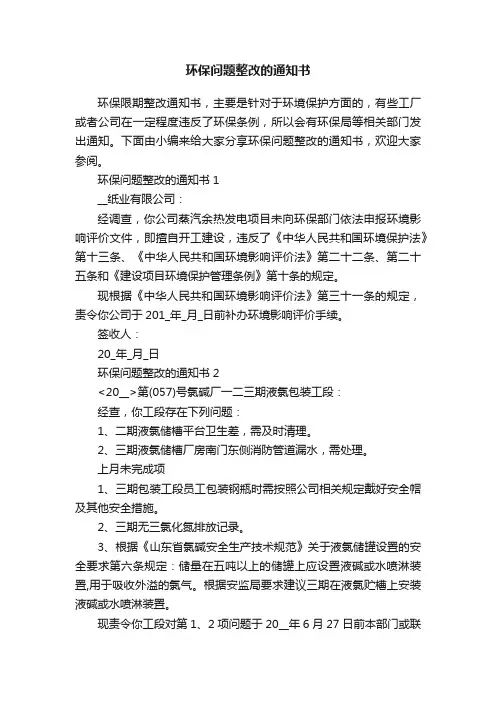 环保问题整改的通知书

环保限期整改通知书，主要是针对于环境保护方面的，有些工厂或者公司在一定程度违反了环保条例，所以会有环保局等相关部门发出通知。下面由小编来给大家分享环保问题整改的通知书，欢迎大家参阅。

环保问题整改的通知书 1

__纸业有限公司：

经调查，你公司蒸汽余热发电项目未向环保部门依法申报环境影响评价文件，即擅自开工建设，违反了《中华人民共和国环境保护法》第十三条、《中华人民共和国环境影响评价法》第二十二条、第二十五条和《建设项目环境保护管理条例》第十条的规定。

现根据《中华人民共和国环境影响评价法》第三十一条的规定，责令你公司于 201_年_月_日前补办环境影响评价手续。

签收人：

20_年_月_日

环保问题整改的通知书 2

<20__>第(057)号氯碱厂一二三期液氯包装工段：

经查，你工段存在下列问题：

1、二期液氯储槽平台卫生差，需及时清理。

2、三期液氯储槽厂房南门东侧消防管道漏水，需处理。

上月未完成项

1、三期包装工段员工包装钢瓶时需按照公司相关规定戴好安全帽及其他安全措施。

2、三期无三氯化氮排放记录。

3、根据《山东省氯碱安全生产技术规范》关于液氯储罐设置的安全要求第六条规定：储量在五吨以上的储罐上应设置液碱或水喷淋装置,用于吸收外溢的氯气。根据安监局要求建议三期在液氯贮槽上安装液碱或水喷淋装置。

现责令你工段对第 1、2 项问题于 20__年 6 月 27 日前本部门或联